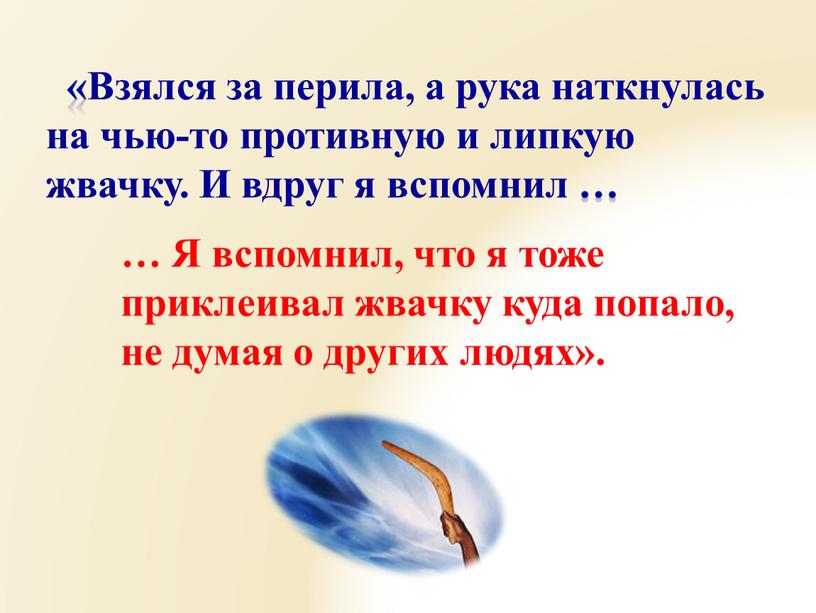 «Взялся за перила, а рука наткнулась на чью-то противную и липкую жвачку. И вдруг я вспомнил …

… Я вспомнил, что я тоже приклеивал жвачку куда попало, не думая о других людях».